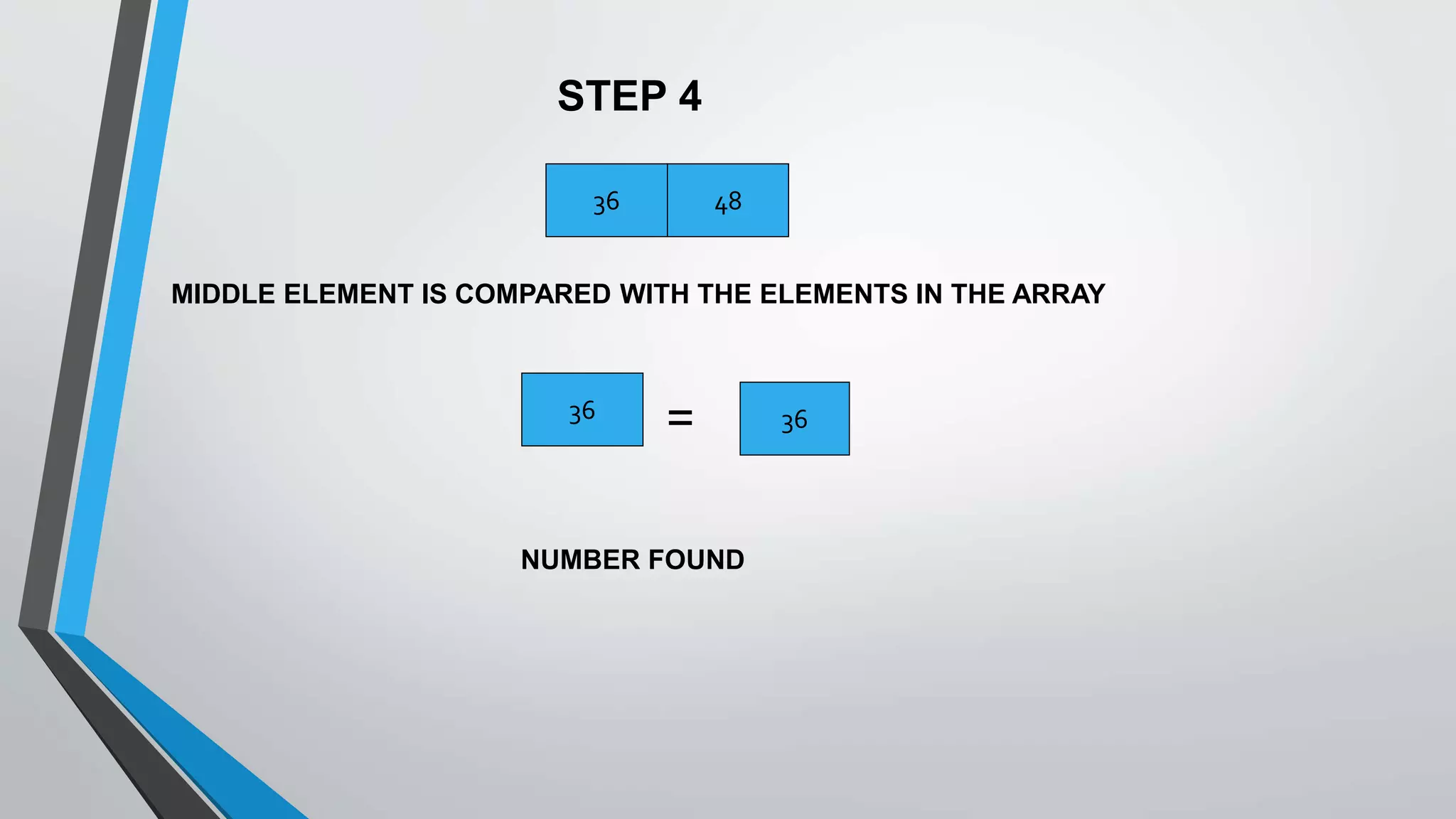 STEP 4

36 48

MIDDLE ELEMENT IS COMPARED WITH THE ELEMENTS IN THE ARRAY

36 = 36

NUMBER FOUND